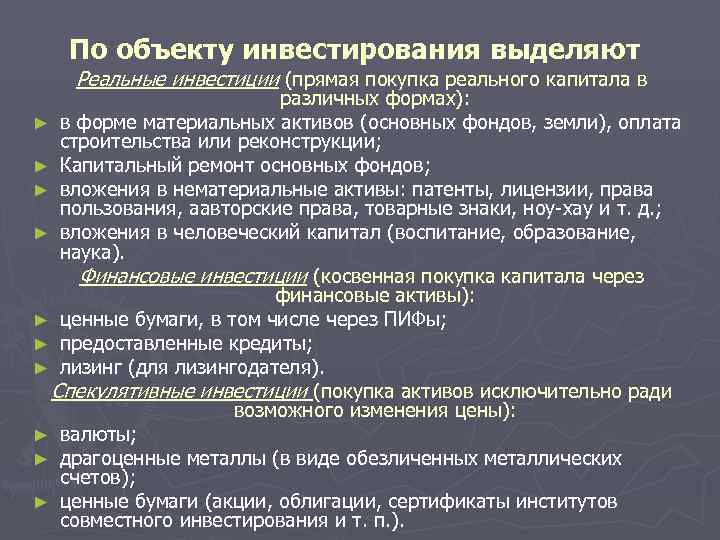 По объекту инвестирования выделяют

Реальные инвестиции (прямая покупка реального капитала в различных формах):

► в форме материальных активов (основных фондов, земли), оплата строительства или реконструкции;
► Капитальный ремонт основных фондов;
► вложения в нематериальные активы: патенты, лицензии, права пользования, аавторские права, товарные знаки, ноу-хау и т. д.;
► вложения в человеческий капитал (воспитание, образование, наука).

Финансовые инвестиции (косвенная покупка капитала через финансовые активы):

► ценные бумаги, в том числе через ПИФы;
► предоставленные кредиты;
► лизинг (для лизингодателя).

Спекулятивные инвестиции (покупка активов исключительно ради возможного изменения цены):

► валюты;
► драгоценные металлы (в виде обезличенных металлических счетов);
► ценные бумаги (акции, облигации, сертификаты институтов совместного инвестирования и т. п.).